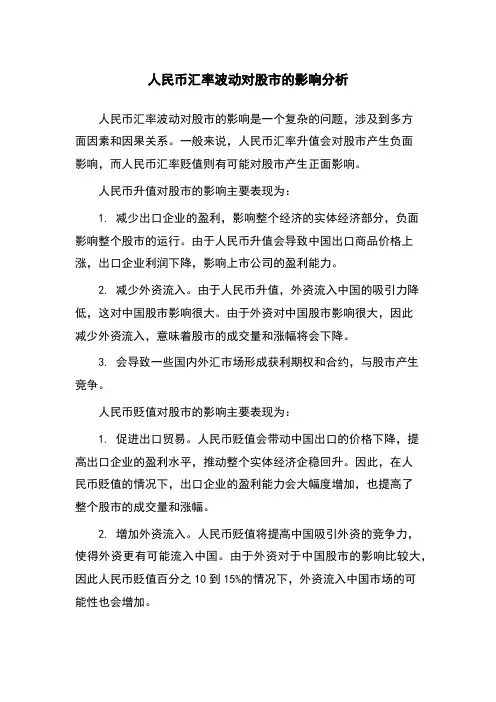 人民币汇率波动对股市的影响分析

人民币汇率波动对股市的影响是一个复杂的问题，涉及到多方面因素和因果关系。一般来说，人民币汇率升值会对股市产生负面影响，而人民币汇率贬值则有可能对股市产生正面影响。

人民币升值对股市的影响主要表现为：

1. 减少出口企业的盈利，影响整个经济的实体经济部分，负面影响整个股市的运行。由于人民币升值会导致中国出口商品价格上涨，出口企业利润下降，影响上市公司的盈利能力。

2. 减少外资流入。由于人民币升值，外资流入中国的吸引力降低，这对中国股市影响很大。由于外资对中国股市影响很大，因此减少外资流入，意味着股市的成交量和涨幅将会下降。

3. 会导致一些国内外汇市场形成获利期权和合约，与股市产生竞争。

人民币贬值对股市的影响主要表现为：

1. 促进出口贸易。人民币贬值会带动中国出口的价格下降，提高出口企业的盈利水平，推动整个实体经济企稳回升。因此，在人民币贬值的情况下，出口企业的盈利能力会大幅度增加，也提高了整个股市的成交量和涨幅。

2. 增加外资流入。人民币贬值将提高中国吸引外资的竞争力，使得外资更有可能流入中国。由于外资对于中国股市的影响比较大，因此人民币贬值百分之 10 到 15%的情况下，外资流入中国市场的可能性也会增加。